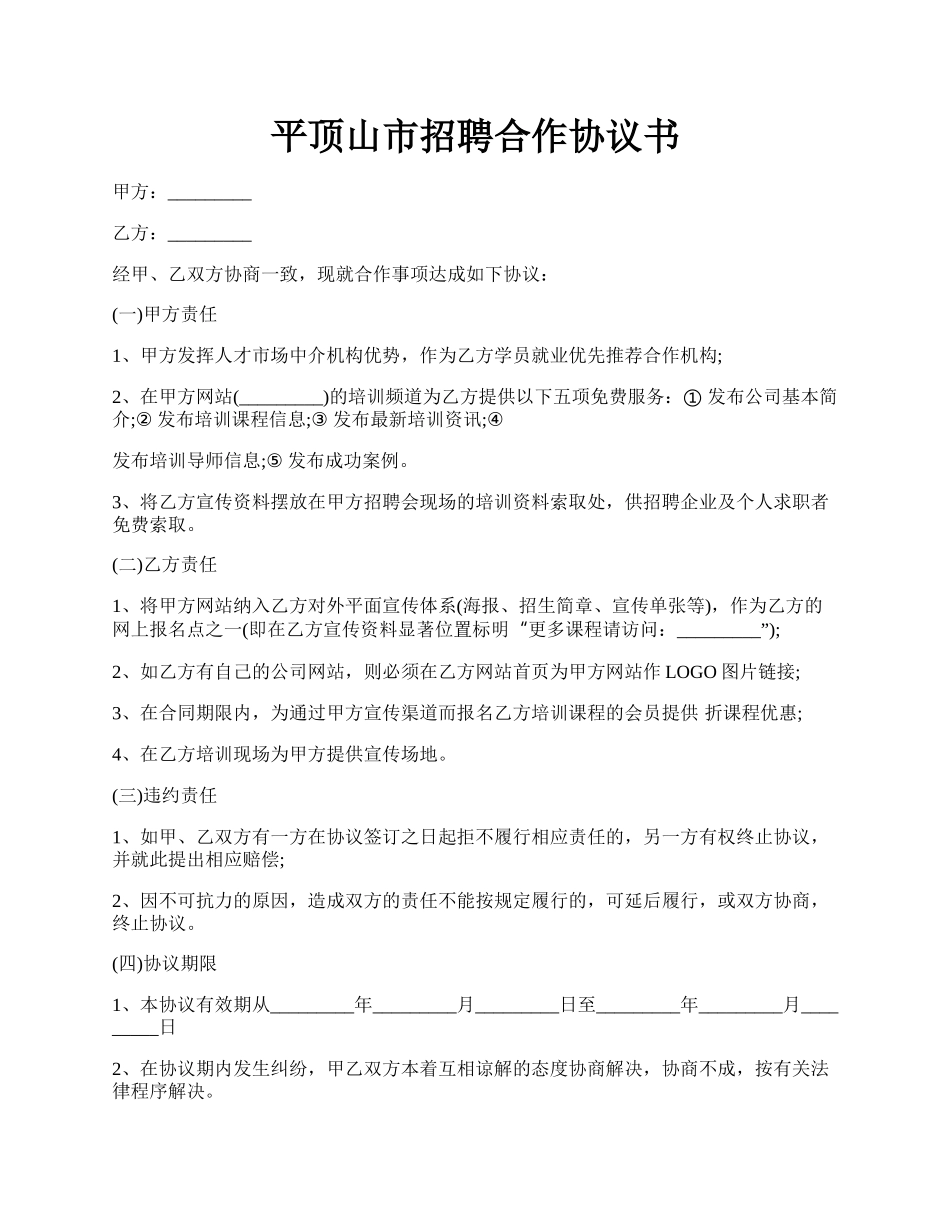 平顶山市招聘合作协议书

甲方：_________

乙方：_________

经甲、乙双方协商一致，现就合作事项达成如下协议：

(一)甲方责任

1、甲方发挥人才市场中介机构优势，作为乙方学员就业优先推荐合作机构;

2、在甲方网站(_________)的培训频道为乙方提供以下五项免费服务：① 发布公司基本简介;② 发布培训课程信息;③ 发布最新培训资讯;④

发布培训导师信息;⑤ 发布成功案例。

3、将乙方宣传资料摆放在甲方招聘会现场的培训资料索取处，供招聘企业及个人求职者免费索取。

(二)乙方责任

1、将甲方网站纳入乙方对外平面宣传体系(海报、招生简章、宣传单张等)，作为乙方的网上报名点之一(即在乙方宣传资料显著位置标明“更多课程请访问：_________”);

2、如乙方有自己的公司网站，则必须在乙方网站首页为甲方网站作 LOGO 图片链接;

3、在合同期限内，为通过甲方宣传渠道而报名乙方培训课程的会员提供 折课程优惠;

4、在乙方培训现场为甲方提供宣传场地。

(三)违约责任

1、如甲、乙双方有一方在协议签订之日起拒不履行相应责任的，另一方有权终止协议，并就此提出相应赔偿;

2、因不可抗力的原因，造成双方的责任不能按规定履行的，可延后履行，或双方协商，终止协议。

(四)协议期限

1、本协议有效期从_________年_________月_________日至_________年_________月_________日

2、在协议期内发生纠纷，甲乙双方本着互相谅解的态度协商解决，协商不成，按有关法律程序解决。